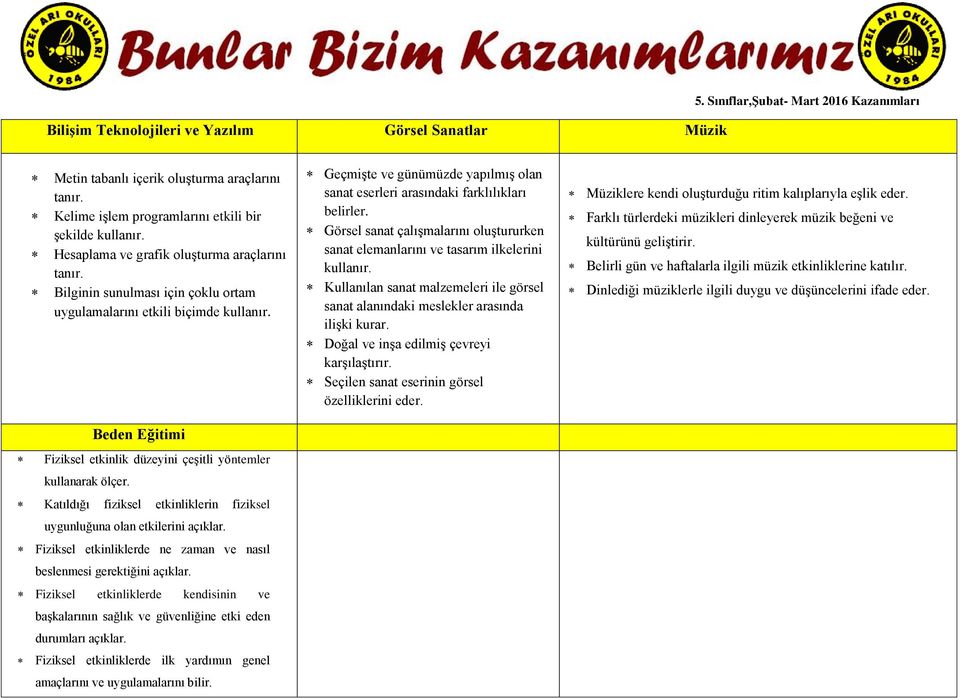 ÖZEL ARI OKULLARI 1984

Bunlar Bizim Kazanımlarımız

ÖZEL ARI OKULLARI 1984

5. Sınıflar,Şubat- Mart 2016 Kazanımları

| Bilişim Teknolojileri ve Yazılım | Görsel Sanatlar | Müzik |
|---|---|---|
| * Metin tabanlı içerik oluşturma araçlarını tanır. * Kelime işlem programlarını etkili bir şekilde kullanır. * Hesaplama ve grafik oluşturma araçlarını tanır. * Bilginin sunulması için çoklu ortam uygulamalarını etkili biçimde kullanır. | * Geçmişte ve günümüzde yapılmış olan sanat eserleri arasındaki farklılıkları belirler. * Görsel sanat çalışmalarını oluştururken sanat elemanlarını ve tasarım ilkelerini kullanır. * Kullanılan sanat malzemeleri ile görsel sanat alanındaki meslekler arasında ilişki kurar. * Doğal ve inşa edilmiş çevreyi karşılaştırır. * Seçilen sanat eserinin görsel özelliklerini eder. | * Müziklere kendi oluşturduğu ritim kalıplarıyla eşlik eder. * Farklı türlerdeki müzikleri dinleyerek müzik beğeni ve kültürünü geliştirir. * Belirli gün ve haftalarla ilgili müzik etkinliklerine katılır. * Dinlediği müziklerle ilgili duygu ve düşüncelerini ifade eder. |
| Beden Eğitimi | | |
| * Fiziksel etkinlik düzeyini çeşitli yöntemler kullanarak ölçer. * Katıldığı fiziksel etkinliklerin fiziksel uygunluğuna olan etkilerini açıklar. * Fiziksel etkinliklerde ne zaman ve nasıl beslenmesi gerektiğini açıklar. * Fiziksel etkinliklerde kendisinin ve başkalarının sağlık ve güvenliğine etki eden durumları açıklar. * Fiziksel etkinliklerde ilk yardımın genel amaçlarını ve uygulamalarını bilir. | | |